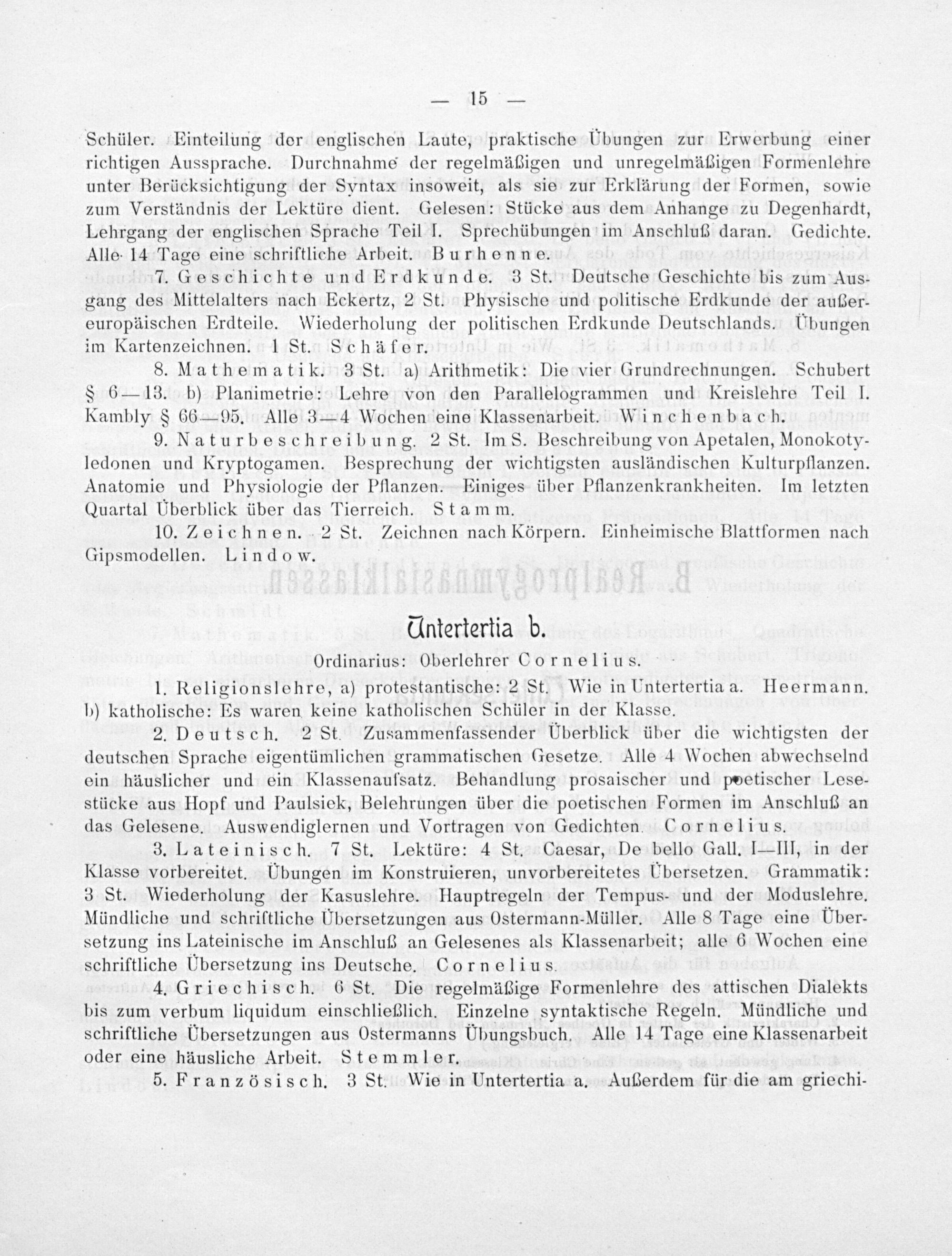 — 15 —

Schüler. Einteilung der englischen Laute, praktische Übungen zur Erwerbung einer richtigen Aussprache. Durchnahme der regelmäßigen und unregelmäßigen Formenlehre unter Berücksichtigung der Syntax insoweit, als sie zur Erklärung der Formen, sowie zum Verständnis der Lektüre dient. Gelesen: Stücke aus dem Anhange zu Degenhardt, Lehrgang der englischen Sprache Teil I. Sprechübungen im Anschluß daran. Gedichte. Alle 14 Tage eine schriftliche Arbeit. Burhenne.

7. Geschichte und Erdkunde. 3 St. Deutsche Geschichte bis zum Ausgang des Mittelalters nach Eckertz, 2 St. Physische und politische Erdkunde der außereuropäischen Erdteile. Wiederholung der politischen Erdkunde Deutschlands. Übungen im Kartenzeichnen. 1 St. Schäfer.

8. Mathematik. 3 St. a) Arithmetik: Die vier Grundrechnungen. Schubert § 6—13. b) Planimetrie: Lehre von den Parallelogrammen und Kreislehre Teil I. Kambly § 66—95. Alle 3—4 Wochen eine Klassenarbeit. Winchenbach.

9. Naturbeschreibung. 2 St. Im S. Beschreibung von Apetalen, Monokotyledonen und Kryptogamen. Besprechung der wichtigsten ausländischen Kulturpflanzen. Anatomie und Physiologie der Pflanzen. Einiges über Pflanzenkrankheiten. Im letzten Quartal Überblick über das Tierreich. Stamm.

10. Zeichnen. 2 St. Zeichnen nach Körpern. Einheimische Blattformen nach Gipsmodellen. Lindow.

Untertertia b.

Ordinarius: Oberlehrer Cornelius.

1. Religionslehre, a) protestantische: 2 St. Wie in Untertertia a. Heermann. b) katholische: Es waren keine katholischen Schüler in der Klasse.

2. Deutsch. 2 St. Zusammenfassender Überblick über die wichtigsten der deutschen Sprache eigentümlichen grammatischen Gesetze. Alle 4 Wochen abwechselnd ein häuslicher und ein Klassenaufsatz. Behandlung prosaischer und poetischer Lesestücke aus Hopf und Paulsiek, Belehrungen über die poetischen Formen im Anschluß an das Gelesene. Auswendiglernen und Vortragen von Gedichten. Cornelius.

3. Lateinisch. 7 St. Lektüre: 4 St. Caesar, De bello Gall. I—III, in der Klasse vorbereitet. Übungen im Konstruieren, unvorbereitetes Übersetzen. Grammatik: 3 St. Wiederholung der Kasuslehre. Hauptregeln der Tempus- und der Moduslehre. Mündliche und schriftliche Übersetzungen aus Ostermann-Müller. Alle 8 Tage eine Übersetzung ins Lateinische im Anschluß an Gelesenes als Klassenarbeit; alle 6 Wochen eine schriftliche Übersetzung ins Deutsche. Cornelius.

4. Griechisch. 6 St. Die regelmäßige Formenlehre des attischen Dialekts bis zum verbum liquidum einschließlich. Einzelne syntaktische Regeln. Mündliche und schriftliche Übersetzungen aus Ostermanns Übungsbuch. Alle 14 Tage eine Klassenarbeit oder eine häusliche Arbeit. Stemmler.

5. Französisch. 3 St. Wie in Untertertia a. Außerdem für die am griechi-